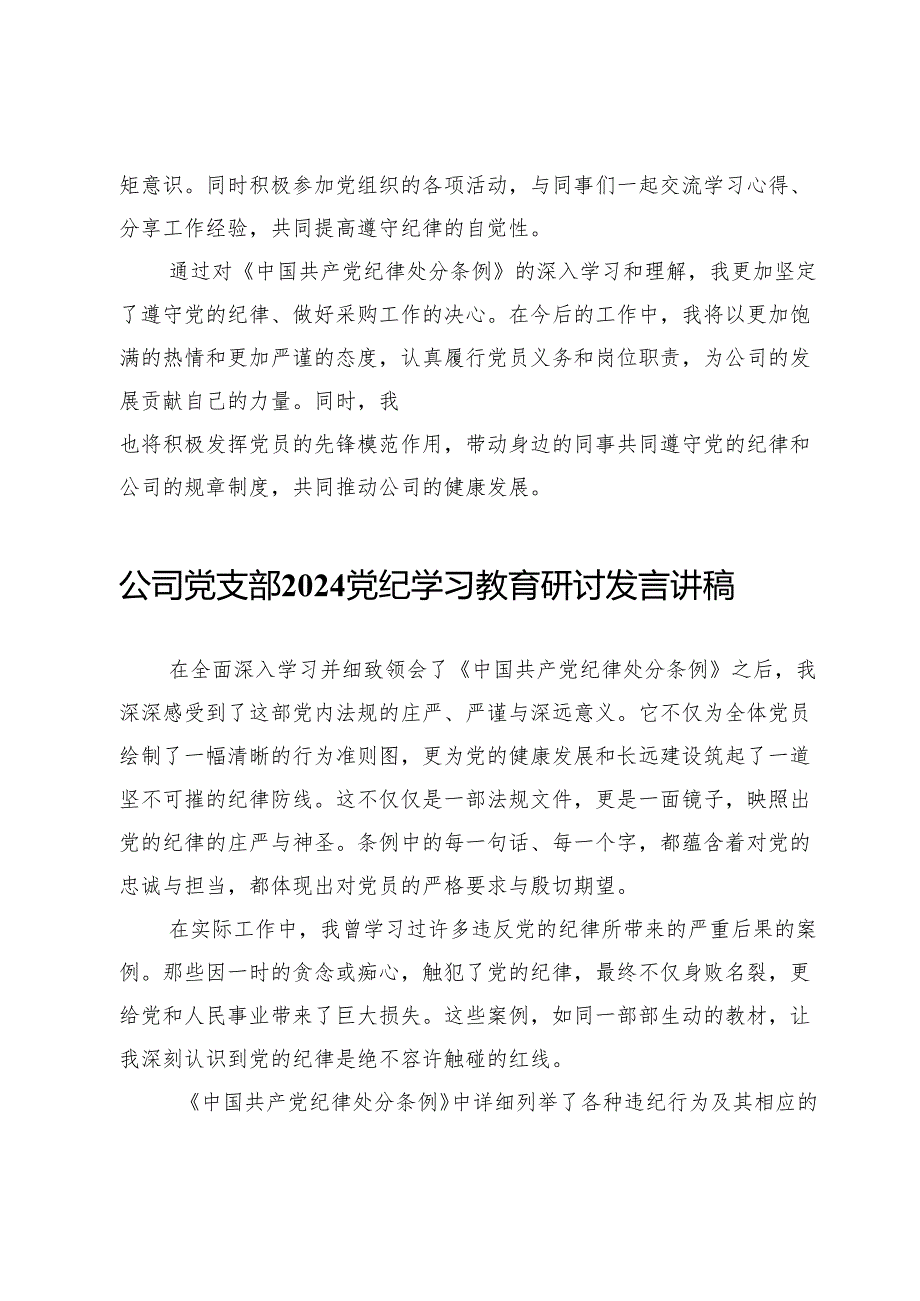 矩意识。同时积极参加党组织的各项活动，与同事们一起交流学习心得、分享工作经验，共同提高遵守纪律的自觉性。

通过对《中国共产党纪律处分条例》的深入学习和理解，我更加坚定了遵守党的纪律、做好采购工作的决心。在今后的工作中，我将以更加饱满的热情和更加严谨的态度，认真履行党员义务和岗位职责，为公司的发展贡献自己的力量。同时，我

也将积极发挥党员的先锋模范作用，带动身边的同事共同遵守党的纪律和公司的规章制度，共同推动公司的健康发展。

公司党支部2024党纪学习教育研讨发言讲稿

在全面深入学习并细致领会了《中国共产党纪律处分条例》之后，我深深感受到了这部党内法规的庄严、严谨与深远意义。它不仅为全体党员绘制了一幅清晰的行为准则图，更为党的健康发展和长远建设筑起了一道坚不可摧的纪律防线。这不仅仅是一部法规文件，更是一面镜子，映照出党的纪律的庄严与神圣。条例中的每一句话、每一个字，都蕴含着对党的忠诚与担当，都体现出对党员的严格要求与殷切期望。

在实际工作中，我曾学习过许多违反党的纪律所带来的严重后果的案例。那些因一时的贪念或痴心，触犯了党的纪律，最终不仅身败名裂，更给党和人民事业带来了巨大损失。这些案例，如同一部部生动的教材，让我深刻认识到党的纪律是绝不容许触碰的红线。

《中国共产党纪律处分条例》中详细列举了各种违纪行为及其相应的